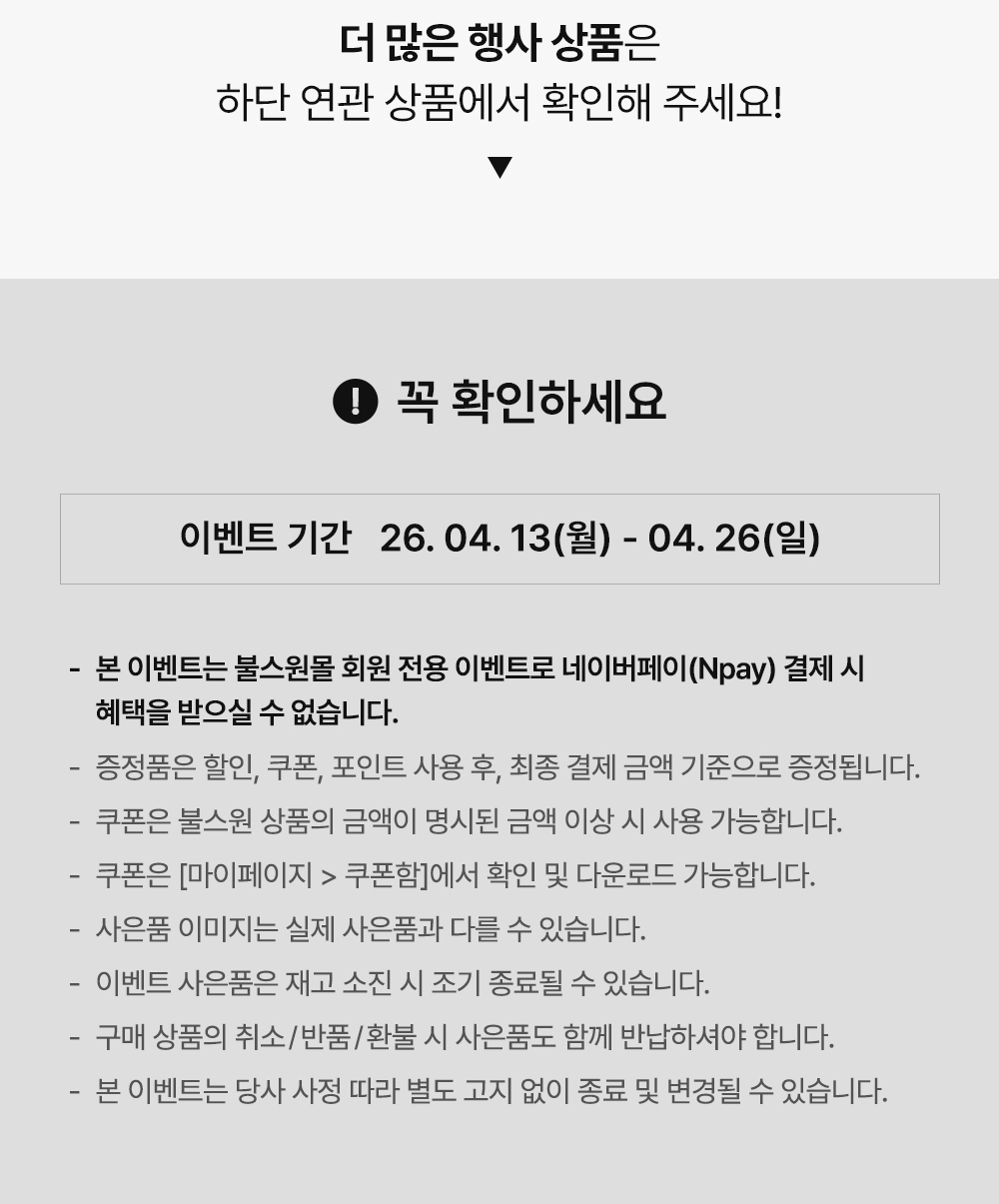 더 많은 행사 상품은
하단 연관 상품에서 확인해 주세요!
▼

꼭 확인하세요

이벤트 기간 26. 04. 13(월) - 04. 26(일)

- 본 이벤트는 불스원몰 회원 전용 이벤트로 네이버페이(Npay) 결제 시 혜택을 받으실 수 없습니다.
- 증정품은 할인, 쿠폰, 포인트 사용 후, 최종 결제 금액 기준으로 증정됩니다.
- 쿠폰은 불스원 상품의 금액이 명시된 금액 이상 시 사용 가능합니다.
- 쿠폰은 [마이페이지 > 쿠폰함]에서 확인 및 다운로드 가능합니다.
- 사은품 이미지는 실제 사은품과 다를 수 있습니다.
- 이벤트 사은품은 재고 소진 시 조기 종료될 수 있습니다.
- 구매 상품의 취소/반품/환불 시 사은품도 함께 반납하셔야 합니다.
- 본 이벤트는 당사 사정 따라 별도 고지 없이 종료 및 변경될 수 있습니다.